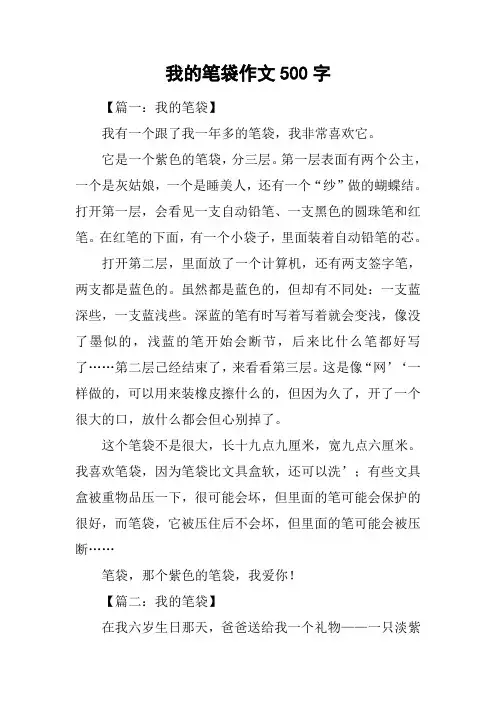 我的笔袋作文 500 字

【篇一：我的笔袋】

我有一个跟了我一年多的笔袋，我非常喜欢它。

它是一个紫色的笔袋，分三层。第一层表面有两个公主，一个是灰姑娘，一个是睡美人，还有一个“纱”做的蝴蝶结。打开第一层，会看见一支自动铅笔、一支黑色的圆珠笔和红笔。在红笔的下面，有一个小袋子，里面装着自动铅笔的芯。

打开第二层，里面放了一个计算机，还有两支签字笔，两支都是蓝色的。虽然都是蓝色的，但却有不同处：一支蓝深些，一支蓝浅些。深蓝的笔有时写着写着就会变浅，像没了墨似的，浅蓝的笔开始会断节，后来比什么笔都好写了……第二层已经结束了，来看看第三层。这是像“网’‘一样做的，可以用来装橡皮擦什么的，但因为久了，开了一个很大的口，放什么都会但心别掉了。

这个笔袋不是很大，长十九点九厘米，宽九点六厘米。我喜欢笔袋，因为笔袋比文具盒软，还可以洗’；有些文具盒被重物品压一下，很可能会坏，但里面的笔可能会保护的很好，而笔袋，它被压住后不会坏，但里面的笔可能会被压断……

笔袋，那个紫色的笔袋，我爱你！

【篇二：我的笔袋】

在我六岁生日那天，爸爸送给我一个礼物——一只淡紫